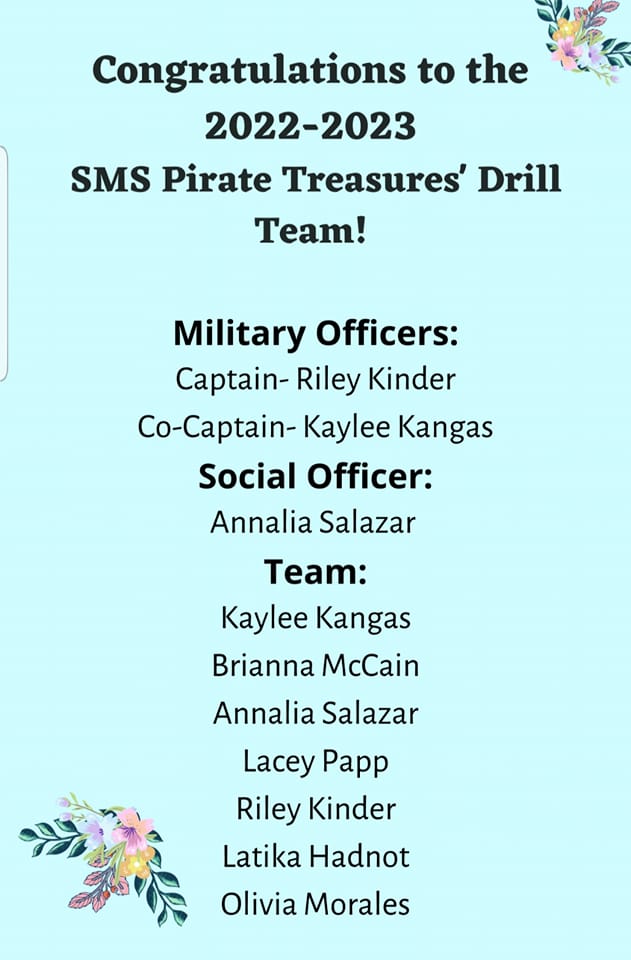 Congratulations to the 2022-2023 SMS Pirate Treasures' Drill Team!

Military Officers:
Captain- Riley Kinder
Co-Captain- Kaylee Kangas

Social Officer:
Annalia Salazar

Team:
Kaylee Kangas
Brianna McCain
Annalia Salazar
Lacey Papp
Riley Kinder
Latika Hadnot
Olivia Morales